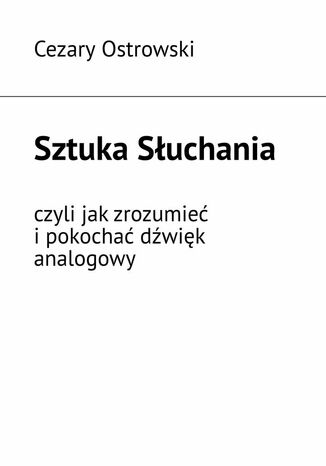 Cezary Ostrowski

Sztuka Słuchania

czyli jak zrozumieć i pokochać dźwięk analogowy